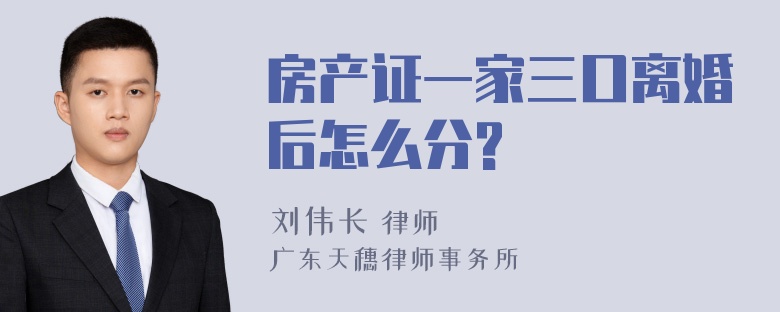 房产证一家三口离婚后怎么分?

刘伟长 律师
广东天穗律师事务所